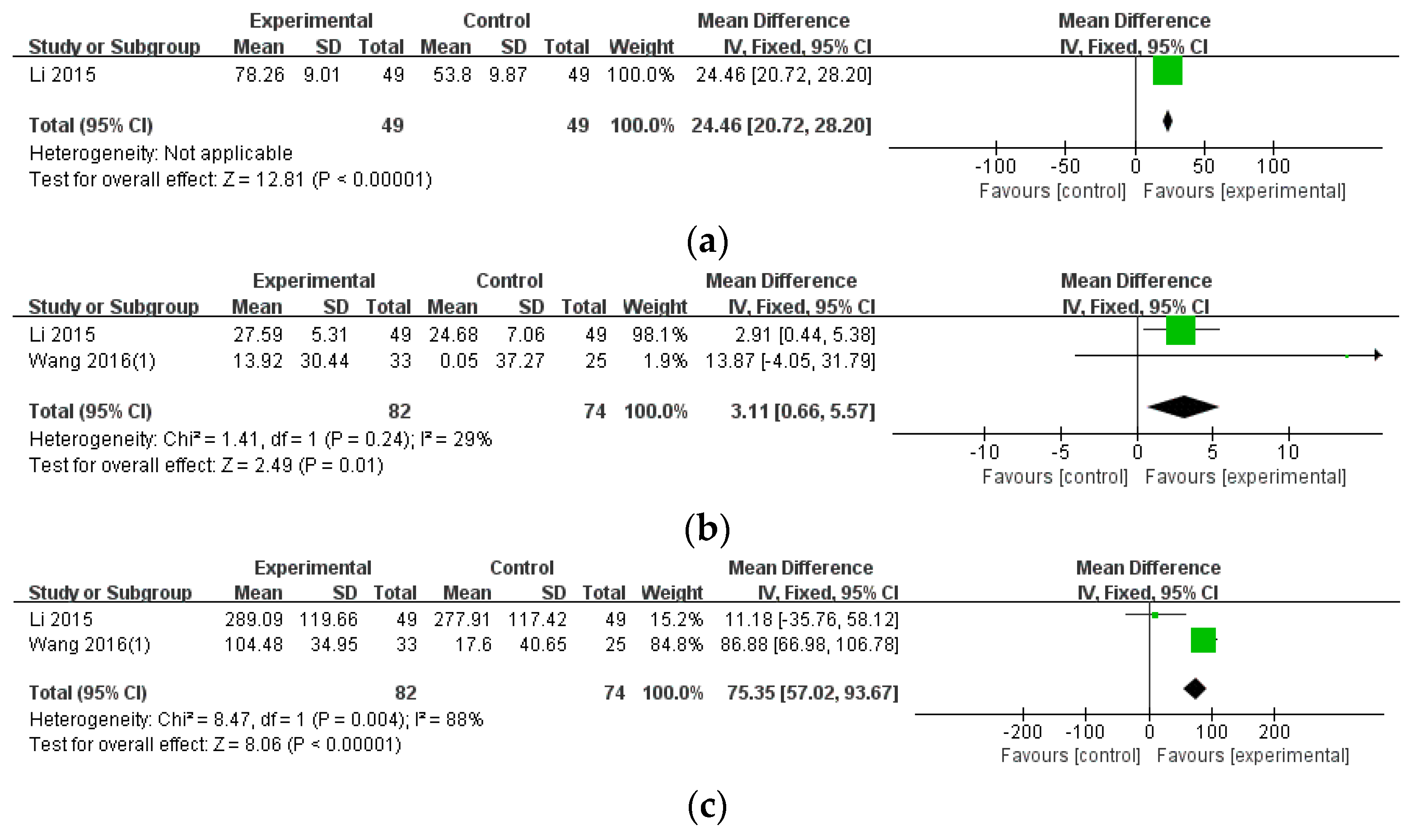 | | Experimental | | | Control | | | | Mean Difference | Mean Difference |
|---|---|---|---|---|---|---|---|---|---|
| Study or Subgroup | Mean | SD | Total | Mean | SD | Total | Weight | IV, Fixed, 95% CI | IV, Fixed, 95% CI |
| Li 2015 | 78.26 | 9.01 | 49 | 53.8 | 9.87 | 49 | 100.0% | 24.46 [20.72, 28.20] | |
| Total (95% CI) | | | 49 | | | 49 | 100.0% | 24.46 [20.72, 28.20] | |

Heterogeneity: Not applicable
Test for overall effect: Z = 12.81 (P < 0.00001)

-100 -50 0 50 100
Favours [control] Favours [experimental]

(a)

| | Experimental | | | Control | | | | Mean Difference | Mean Difference |
|---|---|---|---|---|---|---|---|---|---|
| Study or Subgroup | Mean | SD | Total | Mean | SD | Total | Weight | IV, Fixed, 95% CI | IV, Fixed, 95% CI |
| Li 2015 | 27.59 | 5.31 | 49 | 24.68 | 7.06 | 49 | 98.1% | 2.91 [0.44, 5.38] | |
| Wang 2016(1) | 13.92 | 30.44 | 33 | 0.05 | 37.27 | 25 | 1.9% | 13.87 [-4.05, 31.79] | |
| Total (95% CI) | | | 82 | | | 74 | 100.0% | 3.11 [0.66, 5.57] | |

Heterogeneity: Chi² = 1.41, df = 1 (P = 0.24); I² = 29%
Test for overall effect: Z = 2.49 (P = 0.01)

-10 -5 0 5 10
Favours [control] Favours [experimental]

(b)

| | Experimental | | | Control | | | | Mean Difference | Mean Difference |
|---|---|---|---|---|---|---|---|---|---|
| Study or Subgroup | Mean | SD | Total | Mean | SD | Total | Weight | IV, Fixed, 95% CI | IV, Fixed, 95% CI |
| Li 2015 | 289.09 | 119.66 | 49 | 277.91 | 117.42 | 49 | 15.2% | 11.18 [-35.76, 58.12] | |
| Wang 2016(1) | 104.48 | 34.95 | 33 | 17.6 | 40.65 | 25 | 84.8% | 86.88 [66.98, 106.78] | |
| Total (95% CI) | | | 82 | | | 74 | 100.0% | 75.35 [57.02, 93.67] | |

Heterogeneity: Chi² = 8.47, df = 1 (P = 0.004); I² = 88%
Test for overall effect: Z = 8.06 (P < 0.00001)

-200 -100 0 100 200
Favours [control] Favours [experimental]

(c)